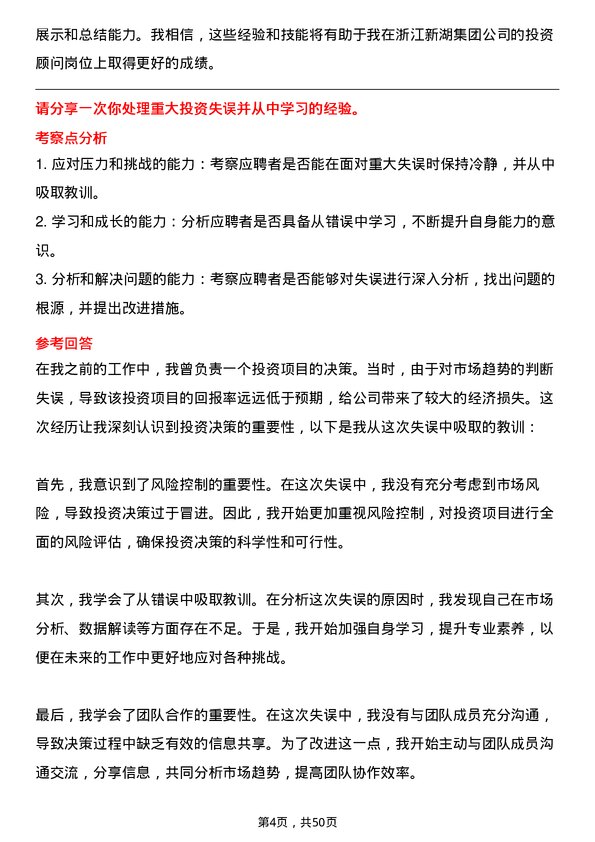 展示和总结能力。我相信，这些经验和技能将有助于我在浙江新湖集团公司的投资顾问岗位上取得更好的成绩。

请分享一次你处理重大投资失误并从中学习的经验。

考察点分析

1. 应对压力和挑战的能力：考察应聘者是否能在面对重大失误时保持冷静，并从中吸取教训。

2. 学习和成长的能力：分析应聘者是否具备从错误中学习，不断提升自身能力的意识。

3. 分析和解决问题的能力：考察应聘者是否能够对失误进行深入分析，找出问题的根源，并提出改进措施。

参考回答

在我之前的工作中，我曾负责一个投资项目的决策。当时，由于对市场趋势的判断失误，导致该投资项目的回报率远远低于预期，给公司带来了较大的经济损失。这次经历让我深刻认识到投资决策的重要性，以下是我从这次失误中吸取的教训：

首先，我意识到了风险控制的重要性。在这次失误中，我没有充分考虑到市场风险，导致投资决策过于冒进。因此，我开始更加重视风险控制，对投资项目进行全面的风险评估，确保投资决策的科学性和可行性。

其次，我学会了从错误中吸取教训。在分析这次失误的原因时，我发现自己在市场分析、数据解读等方面存在不足。于是，我开始加强自身学习，提升专业素养，以便在未来的工作中更好地应对各种挑战。

最后，我学会了团队合作的重要性。在这次失误中，我没有与团队成员充分沟通，导致决策过程中缺乏有效的信息共享。为了改进这一点，我开始主动与团队成员沟通交流，分享信息，共同分析市场趋势，提高团队协作效率。

第4页，共50页